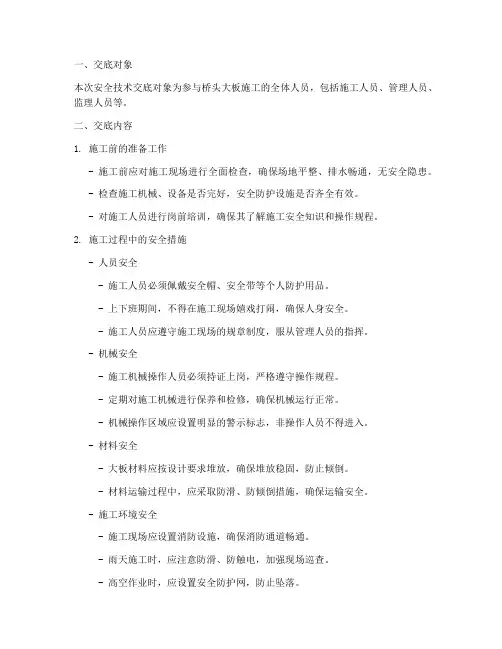 一、交底对象

本次安全技术交底对象为参与桥头大板施工的全体人员，包括施工人员、管理人员、监理人员等。

二、交底内容

1. 施工前的准备工作

- 施工前应对施工现场进行全面检查，确保场地平整、排水畅通，无安全隐患。

- 检查施工机械、设备是否完好，安全防护设施是否齐全有效。

- 对施工人员进行岗前培训，确保其了解施工安全知识和操作规程。

2. 施工过程中的安全措施

- 人员安全

- 施工人员必须佩戴安全帽、安全带等个人防护用品。

- 上下班期间，不得在施工现场嬉戏打闹，确保人身安全。

- 施工人员应遵守施工现场的规章制度，服从管理人员的指挥。

- 机械安全

- 施工机械操作人员必须持证上岗，严格遵守操作规程。

- 定期对施工机械进行保养和检修，确保机械运行正常。

- 机械操作区域应设置明显的警示标志，非操作人员不得进入。

- 材料安全

- 大板材料应按设计要求堆放，确保堆放稳固，防止倾倒。

- 材料运输过程中，应采取防滑、防倾倒措施，确保运输安全。

- 施工环境安全

- 施工现场应设置消防设施，确保消防通道畅通。

- 雨天施工时，应注意防滑、防触电，加强现场巡查。

- 高空作业时，应设置安全防护网，防止坠落。